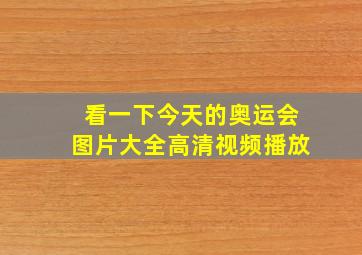 看一下今天的奥运会
图片大全高清视频播放